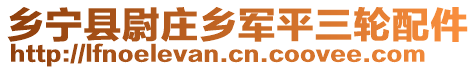 乡宁县尉庄乡军平三轮配件
http://lfnoelevan.cn.coovee.com